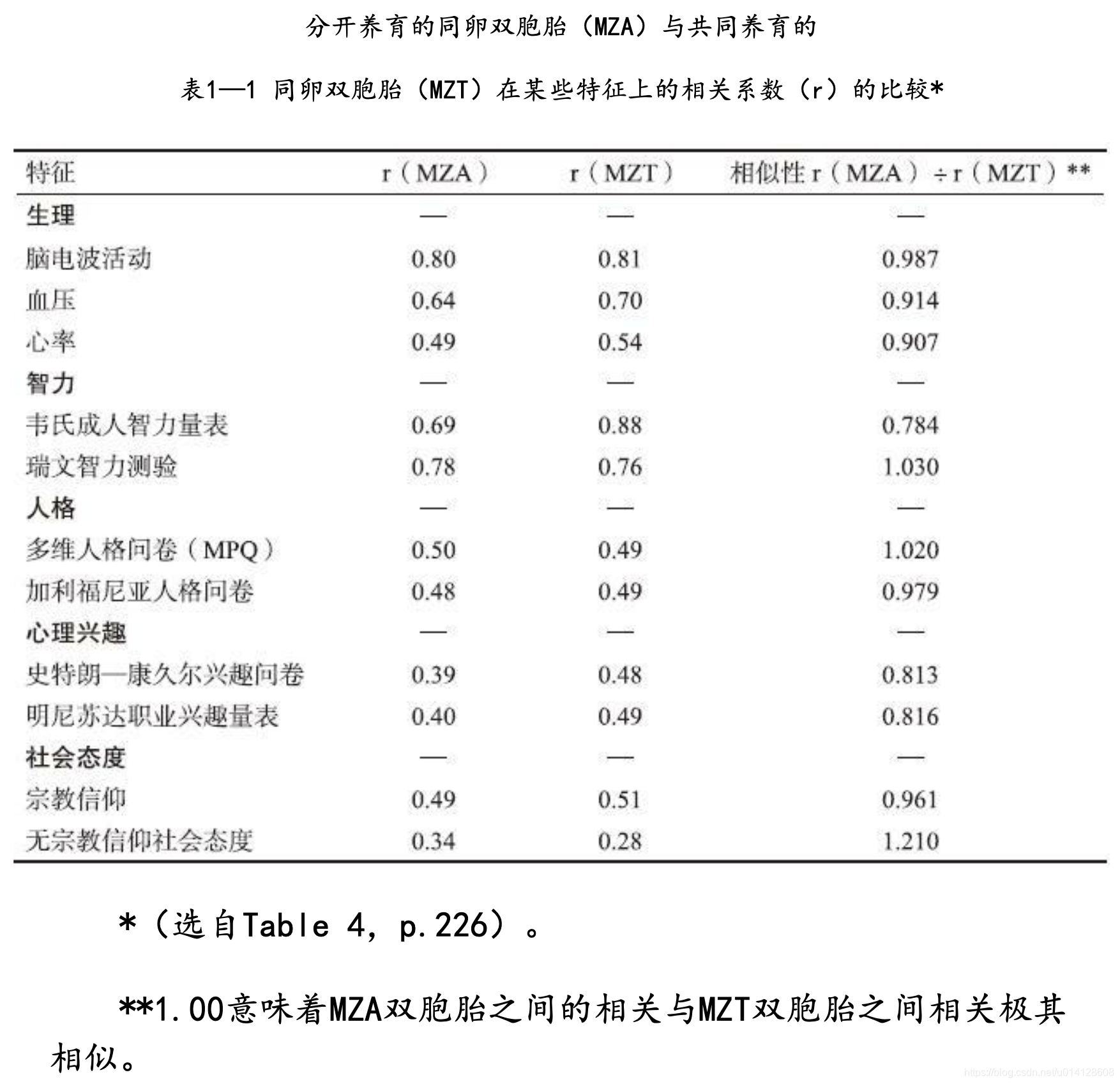 分开养育的同卵双胞胎（MZA）与共同养育的

表1—1 同卵双胞胎（MZT）在某些特征上的相关系数（r）的比较*

| 特征 | r（MZA） | r（MZT） | 相似性 r（MZA）÷r（MZT）** |
|---|---|---|---|
| 生理 | — | — | — |
| 脑电波活动 | 0.80 | 0.81 | 0.987 |
| 血压 | 0.64 | 0.70 | 0.914 |
| 心率 | 0.49 | 0.54 | 0.907 |
| 智力 | — | — | — |
| 韦氏成人智力量表 | 0.69 | 0.88 | 0.784 |
| 瑞文智力测验 | 0.78 | 0.76 | 1.030 |
| 人格 | — | — | — |
| 多维人格问卷（MPQ） | 0.50 | 0.49 | 1.020 |
| 加利福尼亚人格问卷 | 0.48 | 0.49 | 0.979 |
| 心理兴趣 | — | — | — |
| 史特朗—康久尔兴趣问卷 | 0.39 | 0.48 | 0.813 |
| 明尼苏达职业兴趣量表 | 0.40 | 0.49 | 0.816 |
| 社会态度 | — | — | — |
| 宗教信仰 | 0.49 | 0.51 | 0.961 |
| 无宗教信仰社会态度 | 0.34 | 0.28 | 1.210 |

*（选自Table 4, p.226）。

**1.00意味着MZA双胞胎之间的相关与MZT双胞胎之间相关极其相似。

https://blog.csdn.net/u014128608